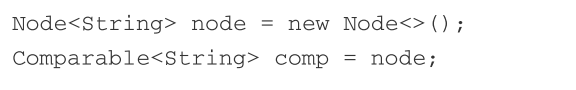 Node<String> node = new Node<>();
Comparable<String> comp = node;